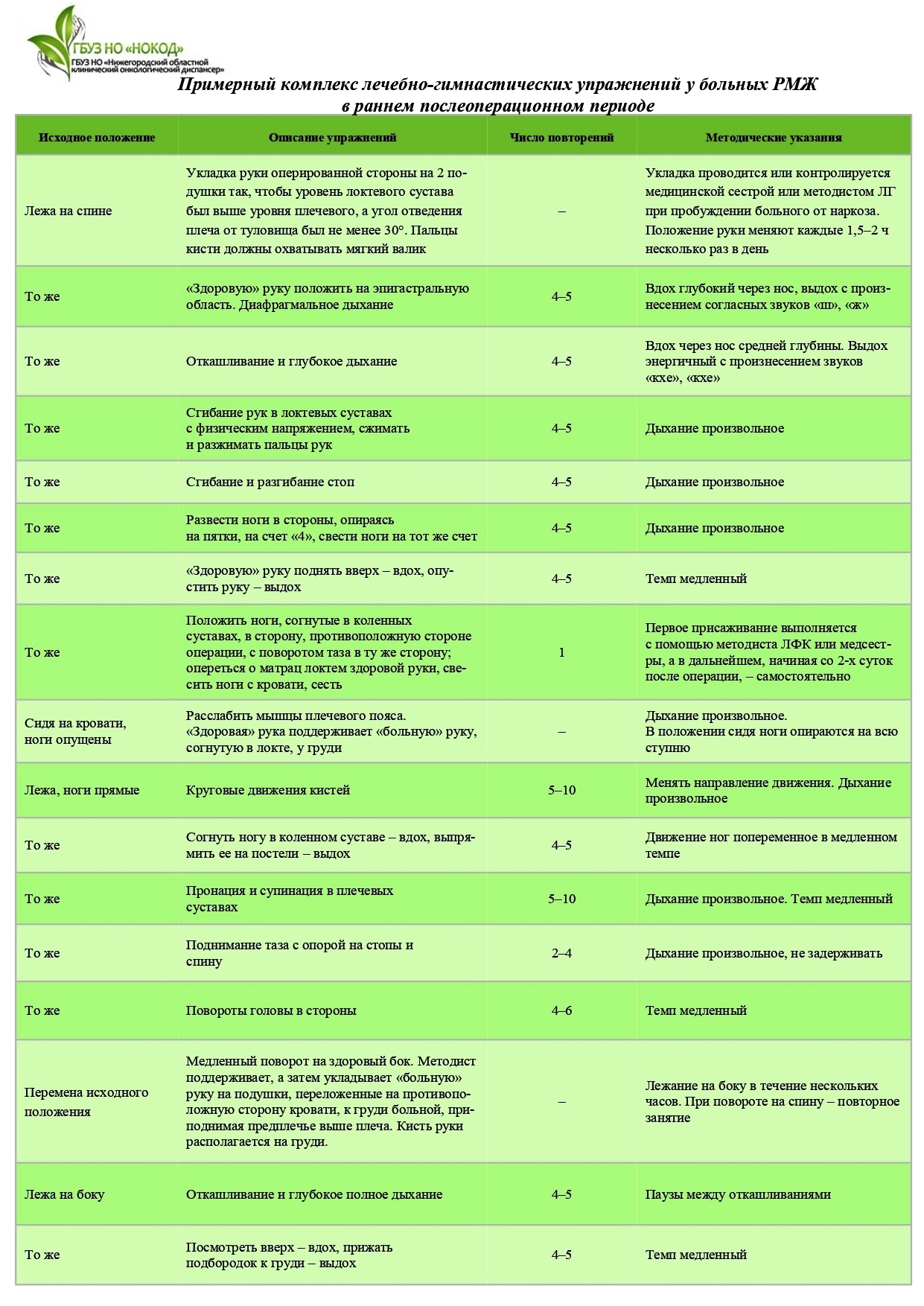 ГБУЗ НО «НОКОД»
ГБУЗ НО «Нижегородский областной клинический онкологический диспансер»

Примерный комплекс лечебно-гимнастических упражнений у больных РМЖ в раннем послеоперационном периоде

| Исходное положение | Описание упражнений | Число повторений | Методические указания |
|---|---|---|---|
| Лежа на спине | Укладка руки оперированной стороны на 2 подушки так, чтобы уровень локтевого сустава был выше уровня плечевого, а угол отведения плеча от туловища был не менее 30°. Пальцы кисти должны охватывать мягкий валик | – | Укладка проводится или контролируется медицинской сестрой или методистом ЛГ при пробуждении больного от наркоза. Положение руки меняют каждые 1,5–2 ч несколько раз в день |
| То же | «Здоровую» руку положить на эпигастральную область. Диафрагмальное дыхание | 4–5 | Вдох глубокий через нос, выдох с произнесением согласных звуков «ш», «ж» |
| То же | Откашливание и глубокое дыхание | 4–5 | Вдох через нос средней глубины. Выдох энергичный с произнесением звуков «кхе», «кхе» |
| То же | Сгибание рук в локтевых суставах с физическим напряжением, сжимать и разжимать пальцы рук | 4–5 | Дыхание произвольное |
| То же | Сгибание и разгибание стоп | 4–5 | Дыхание произвольное |
| То же | Развести ноги в стороны, опираясь на пятки, на счет «4», свести ноги на тот же счет | 4–5 | Дыхание произвольное |
| То же | «Здоровую» руку поднять вверх – вдох, опустить руку – выдох | 4–5 | Темп медленный |
| То же | Положить ноги, согнутые в коленных суставах, в сторону, противоположную стороне операции, с поворотом таза в ту же сторону; опереться о матрац локтем здоровой руки, свесить ноги с кровати, сесть | 1 | Первое присаживание выполняется с помощью методиста ЛФК или медсестры, а в дальнейшем, начиная со 2-х суток после операции, – самостоятельно |
| Сидя на кровати, ноги опущены | Расслабить мышцы плечевого пояса. «Здоровая» рука поддерживает «больную» руку, согнутую в локте, у груди | – | Дыхание произвольное. В положении сидя ноги опираются на всю ступню |
| Лежа, ноги прямые | Круговые движения кистей | 5–10 | Менять направление движения. Дыхание произвольное |
| То же | Согнуть ногу в коленном суставе – вдох, выпрямить ее на постели – выдох | 4–5 | Движение ног попеременное в медленном темпе |
| То же | Пронация и супинация в плечевых суставах | 5–10 | Дыхание произвольное. Темп медленный |
| То же | Поднимание таза с опорой на стопы и спину | 2–4 | Дыхание произвольное, не задерживать |
| То же | Повороты головы в стороны | 4–6 | Темп медленный |
| Перемена исходного положения | Медленный поворот на здоровый бок. Методист поддерживает, а затем укладывает «больную» руку на подушки, переложенные на противоположную сторону кровати, к груди больной, приподнимая предплечье выше плеча. Кисть руки располагается на груди. | – | Лежание на боку в течение нескольких часов. При повороте на спину – повторное занятие |
| Лежа на боку | Откашливание и глубокое полное дыхание | 4–5 | Паузы между откашливаниями |
| То же | Посмотреть вверх – вдох, прижать подбородок к груди – выдох | 4–5 | Темп медленный |